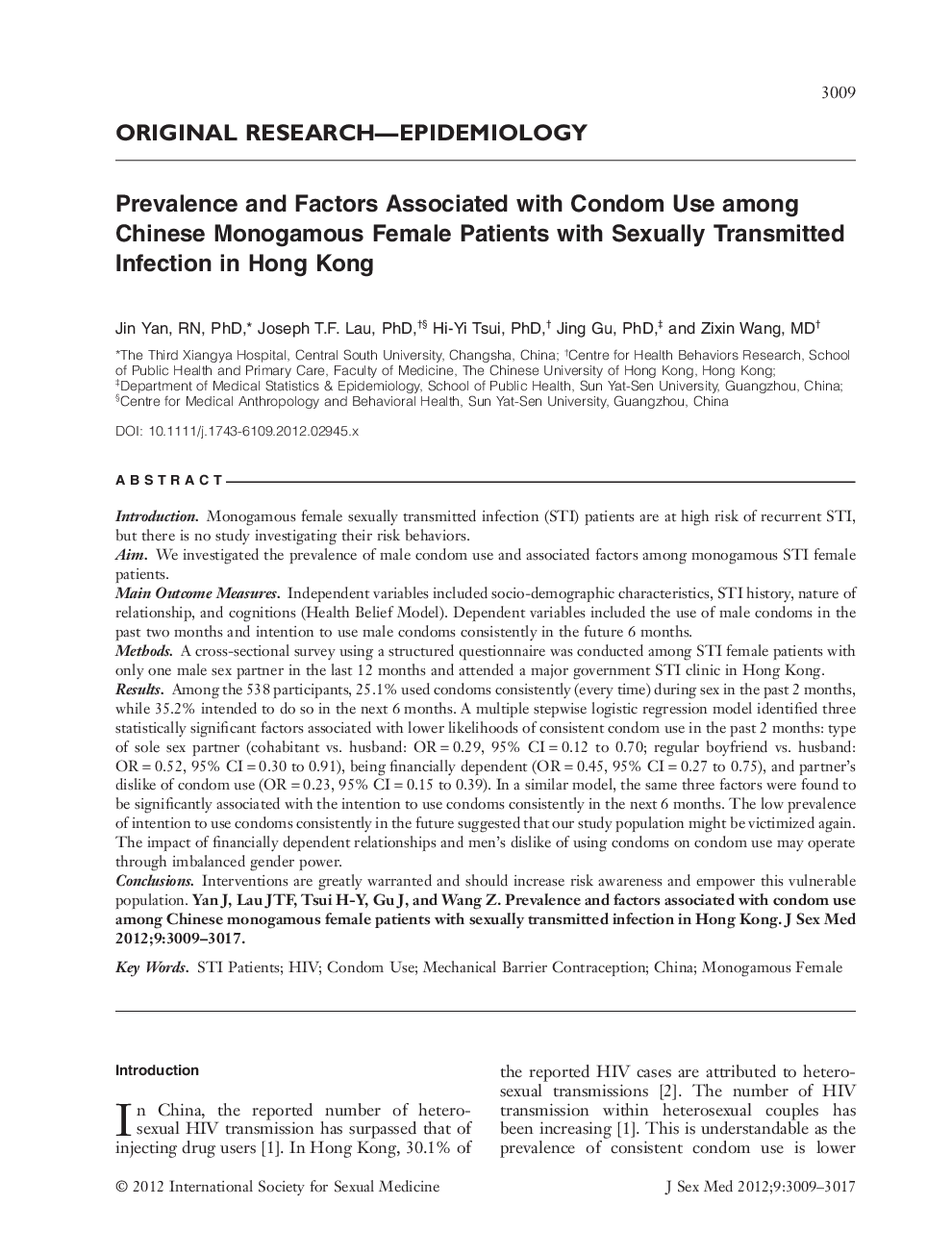 3009

ORIGINAL RESEARCH—EPIDEMIOLOGY

Prevalence and Factors Associated with Condom Use among Chinese Monogamous Female Patients with Sexually Transmitted Infection in Hong Kong

Jin Yan, RN, PhD,* Joseph T.F. Lau, PhD,†§ Hi-Yi Tsui, PhD,† Jing Gu, PhD,‡ and Zixin Wang, MD†

*The Third Xiangya Hospital, Central South University, Changsha, China; †Centre for Health Behaviors Research, School of Public Health and Primary Care, Faculty of Medicine, The Chinese University of Hong Kong, Hong Kong; ‡Department of Medical Statistics & Epidemiology, School of Public Health, Sun Yat-Sen University, Guangzhou, China; §Centre for Medical Anthropology and Behavioral Health, Sun Yat-Sen University, Guangzhou, China

DOI: 10.1111/j.1743-6109.2012.02945.x

ABSTRACT

Introduction. Monogamous female sexually transmitted infection (STI) patients are at high risk of recurrent STI, but there is no study investigating their risk behaviors.
Aim. We investigated the prevalence of male condom use and associated factors among monogamous STI female patients.
Main Outcome Measures. Independent variables included socio-demographic characteristics, STI history, nature of relationship, and cognitions (Health Belief Model). Dependent variables included the use of male condoms in the past two months and intention to use male condoms consistently in the future 6 months.
Methods. A cross-sectional survey using a structured questionnaire was conducted among STI female patients with only one male sex partner in the last 12 months and attended a major government STI clinic in Hong Kong.
Results. Among the 538 participants, 25.1% used condoms consistently (every time) during sex in the past 2 months, while 35.2% intended to do so in the next 6 months. A multiple stepwise logistic regression model identified three statistically significant factors associated with lower likelihoods of consistent condom use in the past 2 months: type of sole sex partner (cohabitant vs. husband: OR = 0.29, 95% CI = 0.12 to 0.70; regular boyfriend vs. husband: OR = 0.52, 95% CI = 0.30 to 0.91), being financially dependent (OR = 0.45, 95% CI = 0.27 to 0.75), and partner's dislike of condom use (OR = 0.23, 95% CI = 0.15 to 0.39). In a similar model, the same three factors were found to be significantly associated with the intention to use condoms consistently in the next 6 months. The low prevalence of intention to use condoms consistently in the future suggested that our study population might be victimized again. The impact of financially dependent relationships and men's dislike of using condoms on condom use may operate through imbalanced gender power.
Conclusions. Interventions are greatly warranted and should increase risk awareness and empower this vulnerable population. Yan J, Lau JTF, Tsui H-Y, Gu J, and Wang Z. Prevalence and factors associated with condom use among Chinese monogamous female patients with sexually transmitted infection in Hong Kong. J Sex Med 2012;9:3009–3017.

Key Words. STI Patients; HIV; Condom Use; Mechanical Barrier Contraception; China; Monogamous Female

Introduction

In China, the reported number of heterosexual HIV transmission has surpassed that of injecting drug users [1]. In Hong Kong, 30.1% of the reported HIV cases are attributed to heterosexual transmissions [2]. The number of HIV transmission within heterosexual couples has been increasing [1]. This is understandable as the prevalence of consistent condom use is lower

© 2012 International Society for Sexual Medicine

J Sex Med 2012;9:3009–3017